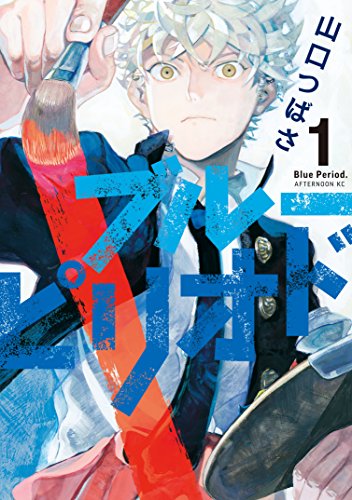 山口つばさ

1

Blue Period.
AFTERNOON KC

ブルーピリオド